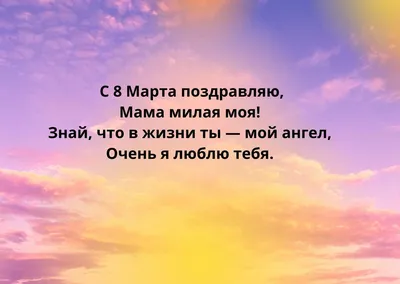 С 8 Марта поздравляю,
Мама милая моя!
Знай, что в жизни ты — мой ангел,
Очень я люблю тебя.